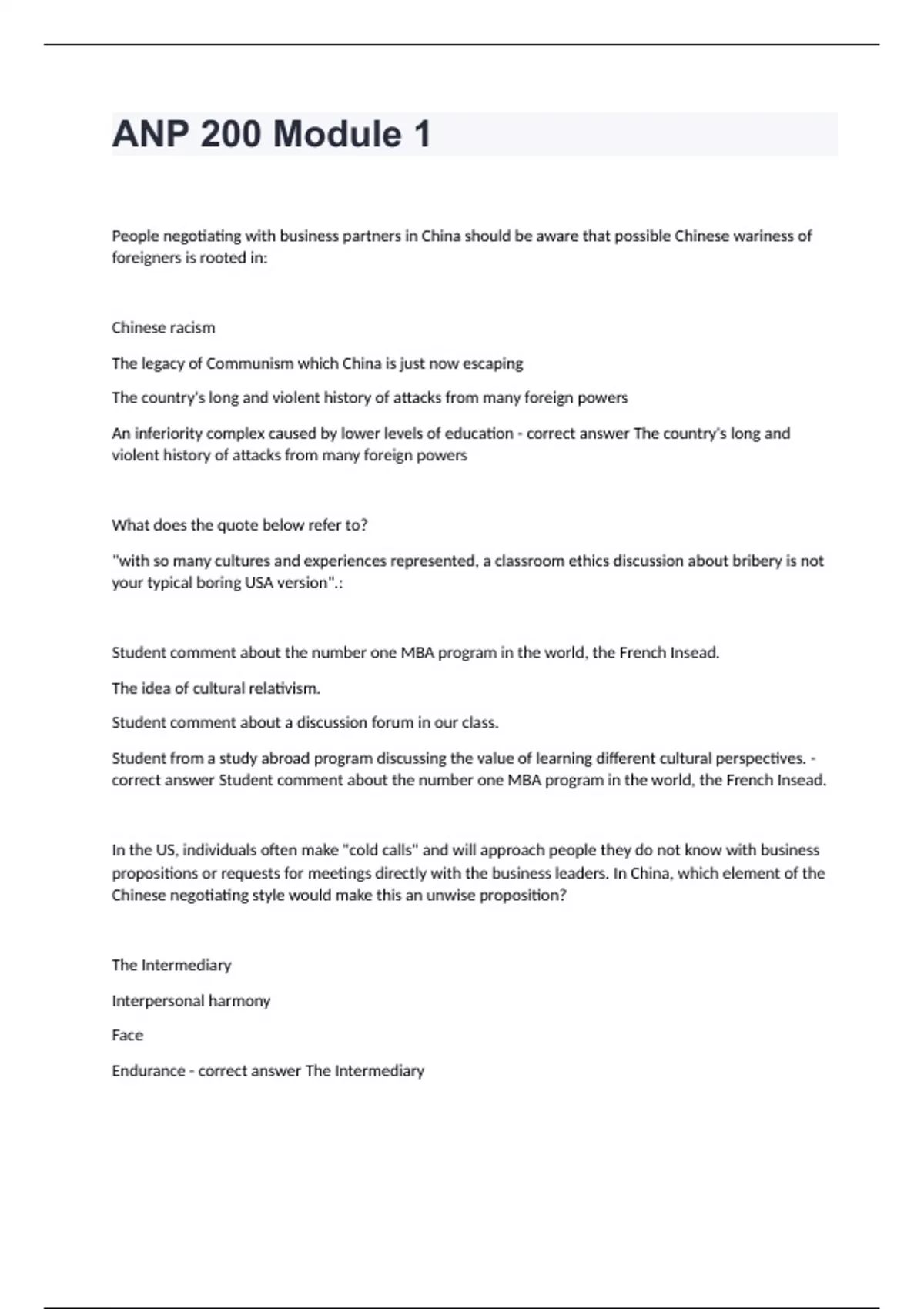 ANP 200 Module 1

People negotiating with business partners in China should be aware that possible Chinese wariness of foreigners is rooted in:

Chinese racism

The legacy of Communism which China is just now escaping

The country's long and violent history of attacks from many foreign powers

An inferiority complex caused by lower levels of education - correct answer The country's long and violent history of attacks from many foreign powers

What does the quote below refer to?

"with so many cultures and experiences represented, a classroom ethics discussion about bribery is not your typical boring USA version".:

Student comment about the number one MBA program in the world, the French Insead.

The idea of cultural relativism.

Student comment about a discussion forum in our class.

Student from a study abroad program discussing the value of learning different cultural perspectives. - correct answer Student comment about the number one MBA program in the world, the French Insead.

In the US, individuals often make "cold calls" and will approach people they do not know with business propositions or requests for meetings directly with the business leaders. In China, which element of the Chinese negotiating style would make this an unwise proposition?

The Intermediary

Interpersonal harmony

Face

Endurance - correct answer The Intermediary